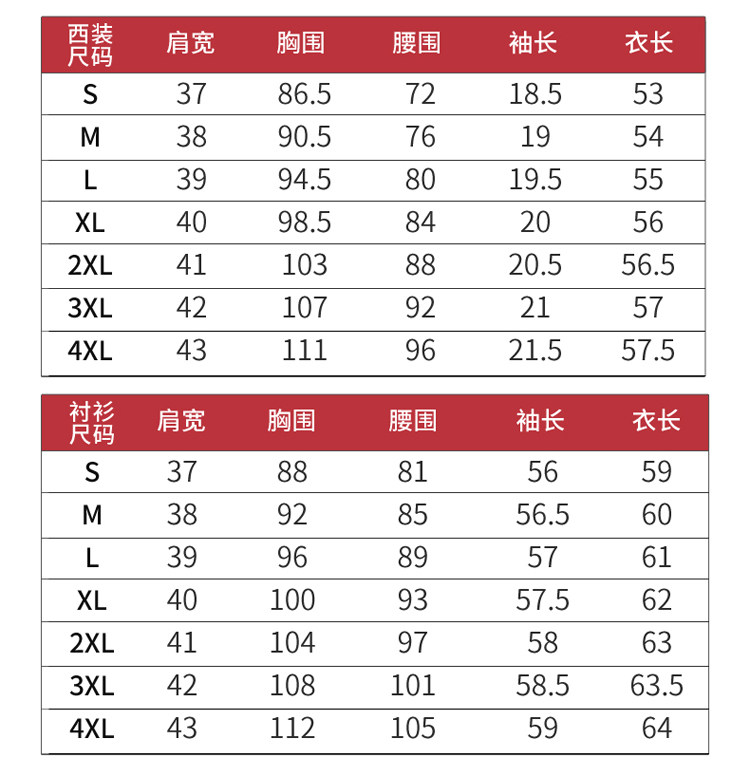 | 西装尺码 | 肩宽 | 胸围 | 腰围 | 袖长 | 衣长 |
|---|---|---|---|---|---|
| S | 37 | 86.5 | 72 | 18.5 | 53 |
| M | 38 | 90.5 | 76 | 19 | 54 |
| L | 39 | 94.5 | 80 | 19.5 | 55 |
| XL | 40 | 98.5 | 84 | 20 | 56 |
| 2XL | 41 | 103 | 88 | 20.5 | 56.5 |
| 3XL | 42 | 107 | 92 | 21 | 57 |
| 4XL | 43 | 111 | 96 | 21.5 | 57.5 |

| 衬衫尺码 | 肩宽 | 胸围 | 腰围 | 袖长 | 衣长 |
|---|---|---|---|---|---|
| S | 37 | 88 | 81 | 56 | 59 |
| M | 38 | 92 | 85 | 56.5 | 60 |
| L | 39 | 96 | 89 | 57 | 61 |
| XL | 40 | 100 | 93 | 57.5 | 62 |
| 2XL | 41 | 104 | 97 | 58 | 63 |
| 3XL | 42 | 108 | 101 | 58.5 | 63.5 |
| 4XL | 43 | 112 | 105 | 59 | 64 |